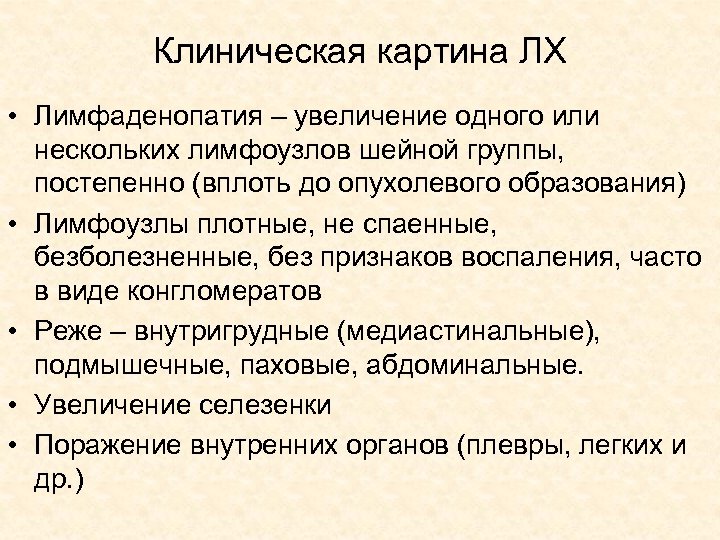 Клиническая картина ЛХ

• Лимфаденопатия – увеличение одного или нескольких лимфоузлов шейной группы, постепенно (вплоть до опухолевого образования)
• Лимфоузлы плотные, не спаенные, безболезненные, без признаков воспаления, часто в виде конгломератов
• Реже – внутригрудные (медиастинальные), подмышечные, паховые, абдоминальные.
• Увеличение селезенки
• Поражение внутренних органов (плевры, легких и др.)